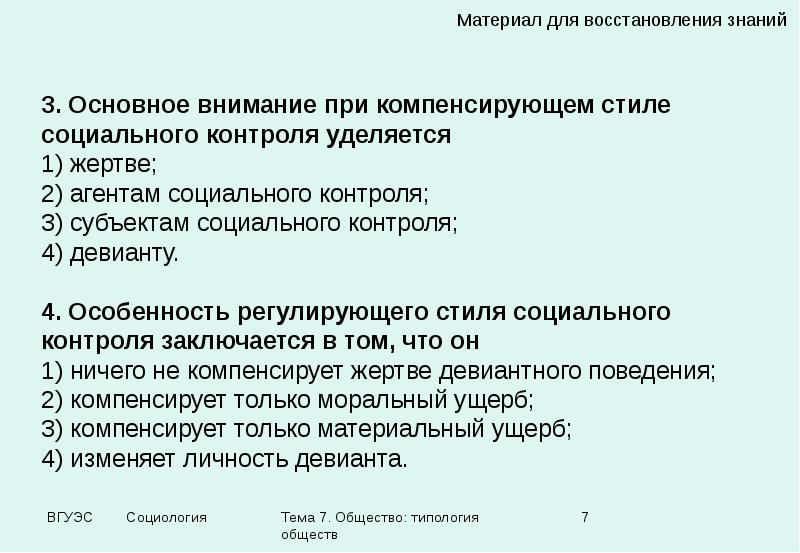 Материал для восстановления знаний

3. Основное внимание при компенсирующем стиле социального контроля уделяется
1) жертве;
2) агентам социального контроля;
3) субъектам социального контроля;
4) девианту.

4. Особенность регулирующего стиля социального контроля заключается в том, что он
1) ничего не компенсирует жертве девиантного поведения;
2) компенсирует только моральный ущерб;
3) компенсирует только материальный ущерб;
4) изменяет личность девианта.

ВГУЭС Социология Тема 7. Общество: типология обществ 7